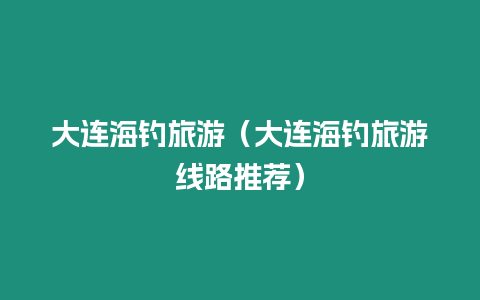 大连海钓旅游（大连海钓旅游线路推荐）